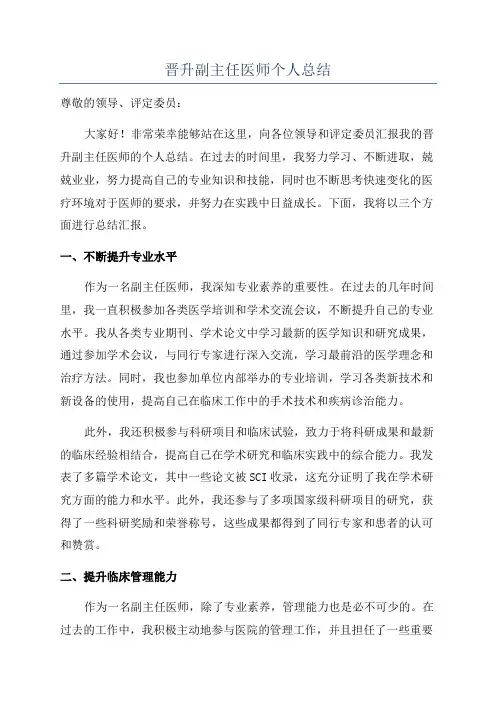 晋升副主任医师个人总结

尊敬的领导、评定委员：

大家好！非常荣幸能够站在这里，向各位领导和评定委员汇报我的晋升副主任医师的个人总结。在过去的时间里，我努力学习、不断进取，兢兢业业，努力提高自己的专业知识和技能，同时也不断思考快速变化的医疗环境对于医师的要求，并努力在实践中日益成长。下面，我将以三个方面进行总结汇报。

一、不断提升专业水平

作为一名副主任医师，我深知专业素养的重要性。在过去的几年时间里，我一直积极参加各类医学培训和学术交流会议，不断提升自己的专业水平。我从各类专业期刊、学术论文中学习最新的医学知识和研究成果，通过参加学术会议，与同行专家进行深入交流，学习最前沿的医学理念和治疗方法。同时，我也参加单位内部举办的专业培训，学习各类新技术和新设备的使用，提高自己在临床工作中的手术技术和疾病诊治能力。

此外，我还积极参与科研项目和临床试验，致力于将科研成果和最新的临床经验相结合，提高自己在学术研究和临床实践中的综合能力。我发表了多篇学术论文，其中一些论文被SCI收录，这充分证明了我在学术研究方面的能力和水平。此外，我还参与了多项国家级科研项目的研究，获得了一些科研奖励和荣誉称号，这些成果都得到了同行专家和患者的认可和赞赏。

二、提升临床管理能力

作为一名副主任医师，除了专业素养，管理能力也是必不可少的。在过去的工作中，我积极主动地参与医院的管理工作，并且担任了一些重要